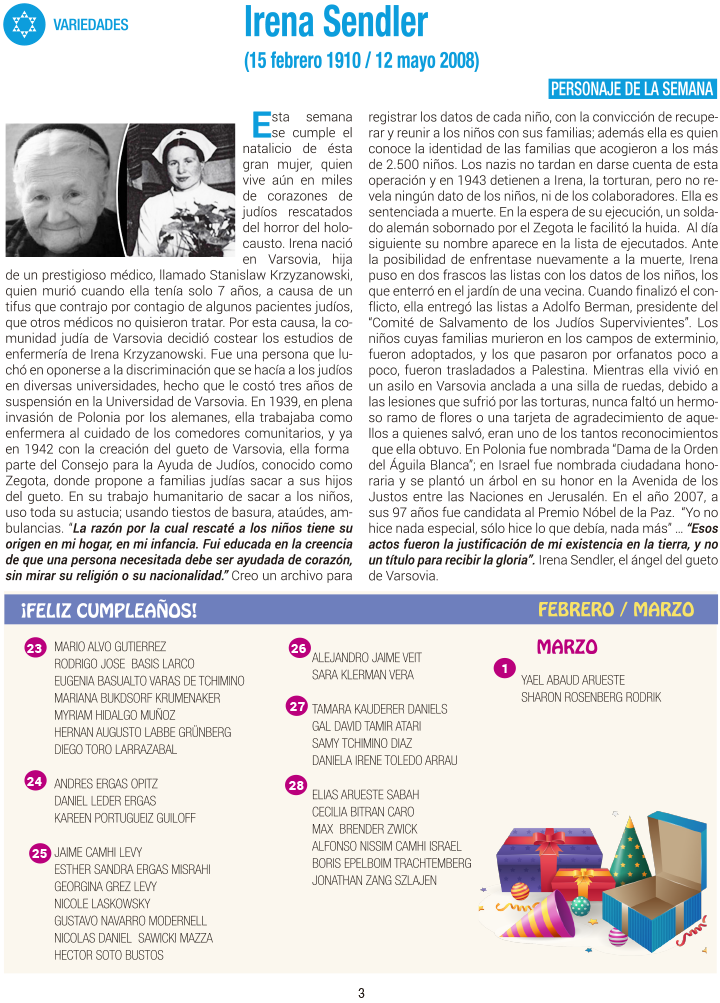 VARIEDADES

Irena Sendler

(15 febrero 1910 / 12 mayo 2008)

PERSONAJE DE LA SEMANA

Esta semana se cumple el natalicio de ésta gran mujer, quien vive aún en miles de corazones de judíos rescatados del horror del holocausto. Irena nació en Varsovia, hija de un prestigioso médico, llamado Stanislaw Krzyzanowski, quien murió cuando ella tenía solo 7 años, a causa de un tifus que contrajo por contagio de algunos pacientes judíos, que otros médicos no quisieron tratar. Por esta causa, la comunidad judía de Varsovia decidió costear los estudios de enfermería de Irena Krzyzanowski. Fue una persona que luchó en oponerse a la discriminación que se hacía a los judíos en diversas universidades, hecho que le costó tres años de suspensión en la Universidad de Varsovia. En 1939, en plena invasión de Polonia por los alemanes, ella trabajaba como enfermera al cuidado de los comedores comunitarios, y ya en 1942 con la creación del gueto de Varsovia, ella forma parte del Consejo para la Ayuda de Judíos, conocido como Zegota, donde propone a familias judías sacar a sus hijos del gueto. En su trabajo humanitario de sacar a los niños, uso toda su astucia; usando tiestos de basura, ataúdes, ambulancias. "La razón por la cual rescaté a los niños tiene su origen en mi hogar, en mi infancia. Fui educada en la creencia de que una persona necesitada debe ser ayudada de corazón, sin mirar su religión o su nacionalidad." Creo un archivo para registrar los datos de cada niño, con la convicción de recuperar y reunir a los niños con sus familias; además ella es quien conoce la identidad de las familias que acogieron a los más de 2.500 niños. Los nazis no tardan en darse cuenta de esta operación y en 1943 detienen a Irena, la torturan, pero no revela ningún dato de los niños, ni de los colaboradores. Ella es sentenciada a muerte. En la espera de su ejecución, un soldado alemán sobornado por el Zegota le facilitó la huida. Al día siguiente su nombre aparece en la lista de ejecutados. Ante la posibilidad de enfrentase nuevamente a la muerte, Irena puso en dos frascos las listas con los datos de los niños, los que enterró en el jardín de una vecina. Cuando finalizó el conflicto, ella entregó las listas a Adolfo Berman, presidente del "Comité de Salvamento de los Judíos Supervivientes". Los niños cuyas familias murieron en los campos de exterminio, fueron adoptados, y los que pasaron por orfanatos poco a poco, fueron trasladados a Palestina. Mientras ella vivió en un asilo en Varsovia anclada a una silla de ruedas, debido a las lesiones que sufrió por las torturas, nunca faltó un hermoso ramo de flores o una tarjeta de agradecimiento de aquellos a quienes salvó, eran uno de los tantos reconocimientos que ella obtuvo. En Polonia fue nombrada "Dama de la Orden del Águila Blanca"; en Israel fue nombrada ciudadana honoraria y se plantó un árbol en su honor en la Avenida de los Justos entre las Naciones en Jerusalén. En el año 2007, a sus 97 años fue candidata al Premio Nóbel de la Paz. "Yo no hice nada especial, sólo hice lo que debía, nada más" ... "Esos actos fueron la justificación de mi existencia en la tierra, y no un título para recibir la gloria". Irena Sendler, el ángel del gueto de Varsovia.

¡FELIZ CUMPLEAÑOS!

FEBRERO / MARZO

23
MARIO ALVO GUTIERREZ
RODRIGO JOSE BASIS LARCO
EUGENIA BASUALTO VARAS DE TCHIMINO
MARIANA BUKDSORF KRUMENAKER
MYRIAM HIDALGO MUÑOZ
HERNAN AUGUSTO LABBE GRÜNBERG
DIEGO TORO LARRAZABAL

24
ANDRES ERGAS OPITZ
DANIEL LEDER ERGAS
KAREEN PORTUGUEIZ GUILOFF

25
JAIME CAMHI LEVY
ESTHER SANDRA ERGAS MISRAHI
GEORGINA GREZ LEVY
NICOLE LASKOWSKY
GUSTAVO NAVARRO MODERNELL
NICOLAS DANIEL SAWICKI MAZZA
HECTOR SOTO BUSTOS

26
ALEJANDRO JAIME VEIT
SARA KLERMAN VERA

27
TAMARA KAUDERER DANIELS
GAL DAVID TAMIR ATARI
SAMY TCHIMINO DIAZ
DANIELA IRENE TOLEDO ARRAU

28
ELIAS ARUESTE SABAH
CECILIA BITRAN CARO
MAX BRENDER ZWICK
ALFONSO NISSIM CAMHI ISRAEL
BORIS EPELBOIM TRACHTEMBERG
JONATHAN ZANG SZLAJEN

MARZO

1
YAEL ABAUD ARUESTE
SHARON ROSENBERG RODRIK

3